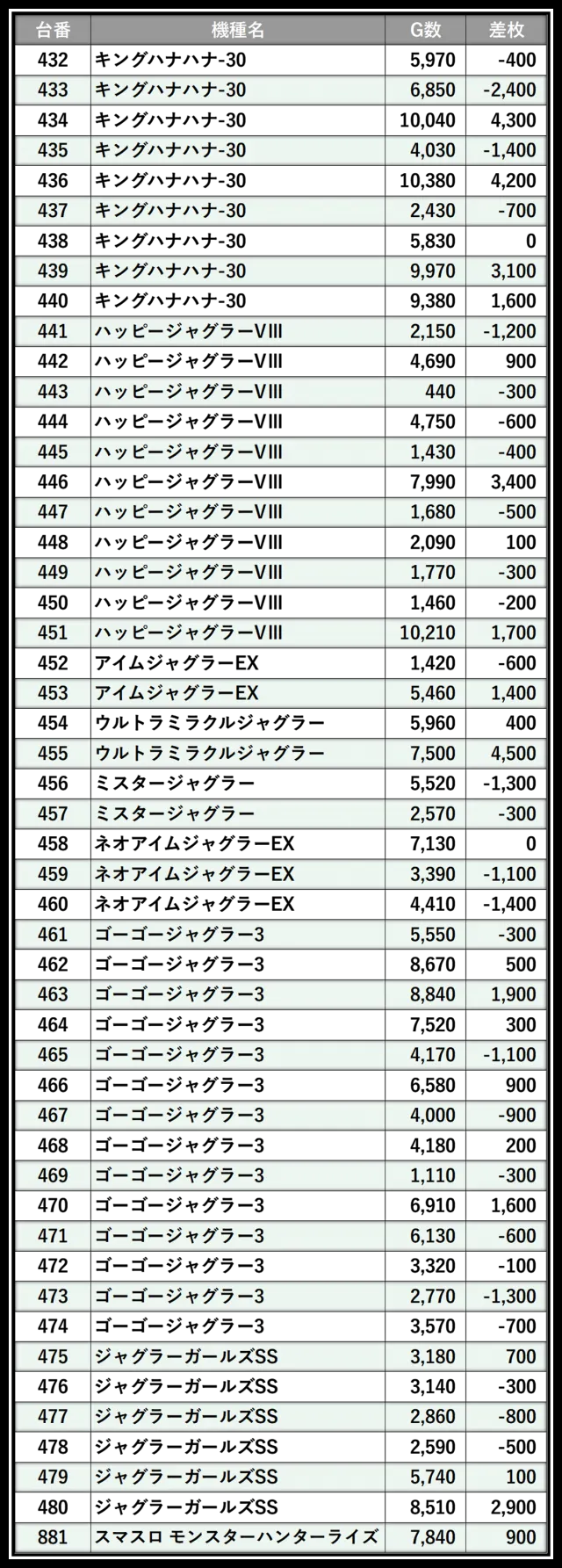 | 台番 | 機種名 | G数 | 差枚 |
|---|---|---|---|
| 432 | キングハナハナ-30 | 5,970 | -400 |
| 433 | キングハナハナ-30 | 6,850 | -2,400 |
| 434 | キングハナハナ-30 | 10,040 | 4,300 |
| 435 | キングハナハナ-30 | 4,030 | -1,400 |
| 436 | キングハナハナ-30 | 10,380 | 4,200 |
| 437 | キングハナハナ-30 | 2,430 | -700 |
| 438 | キングハナハナ-30 | 5,830 | 0 |
| 439 | キングハナハナ-30 | 9,970 | 3,100 |
| 440 | キングハナハナ-30 | 9,380 | 1,600 |
| 441 | ハッピージャグラーVIII | 2,150 | -1,200 |
| 442 | ハッピージャグラーVIII | 4,690 | 900 |
| 443 | ハッピージャグラーVIII | 440 | -300 |
| 444 | ハッピージャグラーVIII | 4,750 | -600 |
| 445 | ハッピージャグラーVIII | 1,430 | -400 |
| 446 | ハッピージャグラーVIII | 7,990 | 3,400 |
| 447 | ハッピージャグラーVIII | 1,680 | -500 |
| 448 | ハッピージャグラーVIII | 2,090 | 100 |
| 449 | ハッピージャグラーVIII | 1,770 | -300 |
| 450 | ハッピージャグラーVIII | 1,460 | -200 |
| 451 | ハッピージャグラーVIII | 10,210 | 1,700 |
| 452 | アイムジャグラーEX | 1,420 | -600 |
| 453 | アイムジャグラーEX | 5,460 | 1,400 |
| 454 | ウルトラミラクルジャグラー | 5,960 | 400 |
| 455 | ウルトラミラクルジャグラー | 7,500 | 4,500 |
| 456 | ミスタージャグラー | 5,520 | -1,300 |
| 457 | ミスタージャグラー | 2,570 | -300 |
| 458 | ネオアイムジャグラーEX | 7,130 | 0 |
| 459 | ネオアイムジャグラーEX | 3,390 | -1,100 |
| 460 | ネオアイムジャグラーEX | 4,410 | -1,400 |
| 461 | ゴーゴージャグラー3 | 5,550 | -300 |
| 462 | ゴーゴージャグラー3 | 8,670 | 500 |
| 463 | ゴーゴージャグラー3 | 8,840 | 1,900 |
| 464 | ゴーゴージャグラー3 | 7,520 | 300 |
| 465 | ゴーゴージャグラー3 | 4,170 | -1,100 |
| 466 | ゴーゴージャグラー3 | 6,580 | 900 |
| 467 | ゴーゴージャグラー3 | 4,000 | -900 |
| 468 | ゴーゴージャグラー3 | 4,180 | 200 |
| 469 | ゴーゴージャグラー3 | 1,110 | -300 |
| 470 | ゴーゴージャグラー3 | 6,910 | 1,600 |
| 471 | ゴーゴージャグラー3 | 6,130 | -600 |
| 472 | ゴーゴージャグラー3 | 3,320 | -100 |
| 473 | ゴーゴージャグラー3 | 2,770 | -1,300 |
| 474 | ゴーゴージャグラー3 | 3,570 | -700 |
| 475 | ジャグラーガールズSS | 3,180 | 700 |
| 476 | ジャグラーガールズSS | 3,140 | -300 |
| 477 | ジャグラーガールズSS | 2,860 | -800 |
| 478 | ジャグラーガールズSS | 2,590 | -500 |
| 479 | ジャグラーガールズSS | 5,740 | 100 |
| 480 | ジャグラーガールズSS | 8,510 | 2,900 |
| 881 | スマスロ モンスターハンターライズ | 7,840 | 900 |